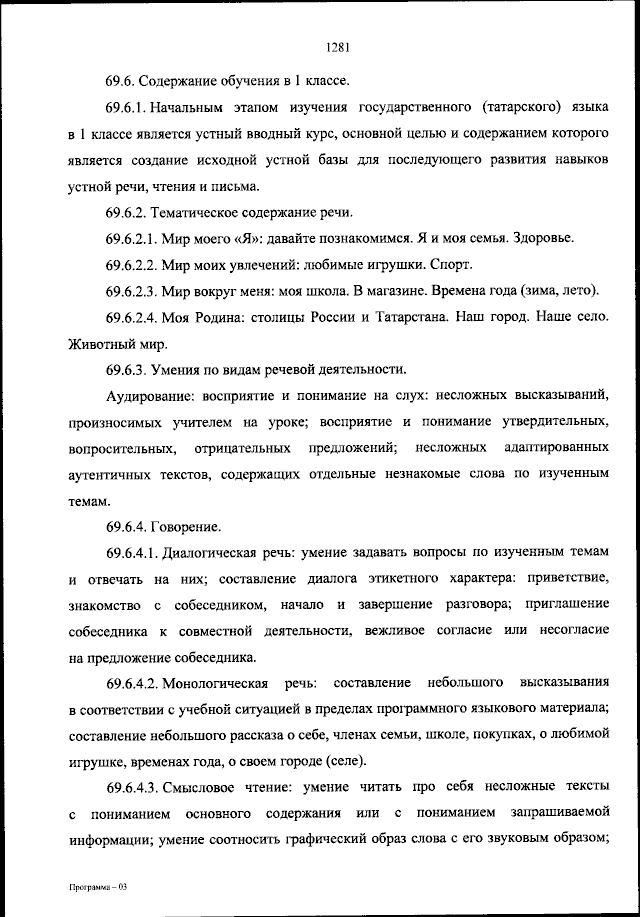 1281

69.6. Содержание обучения в 1 классе.

69.6.1. Начальным этапом изучения государственного (татарского) языка в 1 классе является устный вводный курс, основной целью и содержанием которого является создание исходной устной базы для последующего развития навыков устной речи, чтения и письма.

69.6.2. Тематическое содержание речи.

69.6.2.1. Мир моего «Я»: давайте познакомимся. Я и моя семья. Здоровье.

69.6.2.2. Мир моих увлечений: любимые игрушки. Спорт.

69.6.2.3. Мир вокруг меня: моя школа. В магазине. Времена года (зима, лето).

69.6.2.4. Моя Родина: столицы России и Татарстана. Наш город. Наше село. Животный мир.

69.6.3. Умения по видам речевой деятельности.

Аудирование: восприятие и понимание на слух: несложных высказываний, произносимых учителем на уроке; восприятие и понимание утвердительных, вопросительных, отрицательных предложений; несложных адаптированных аутентичных текстов, содержащих отдельные незнакомые слова по изученным темам.

69.6.4. Говорение.

69.6.4.1. Диалогическая речь: умение задавать вопросы по изученным темам и отвечать на них; составление диалога этикетного характера: приветствие, знакомство с собеседником, начало и завершение разговора; приглашение собеседника к совместной деятельности, вежливое согласие или несогласие на предложение собеседника.

69.6.4.2. Монологическая речь: составление небольшого высказывания в соответствии с учебной ситуацией в пределах программного языкового материала; составление небольшого рассказа о себе, членах семьи, школе, покупках, о любимой игрушке, временах года, о своем городе (селе).

69.6.4.3. Смысловое чтение: умение читать про себя несложные тексты с пониманием основного содержания или с пониманием запрашиваемой информации; умение соотносить графический образ слова с его звуковым образом;

Программа – 03